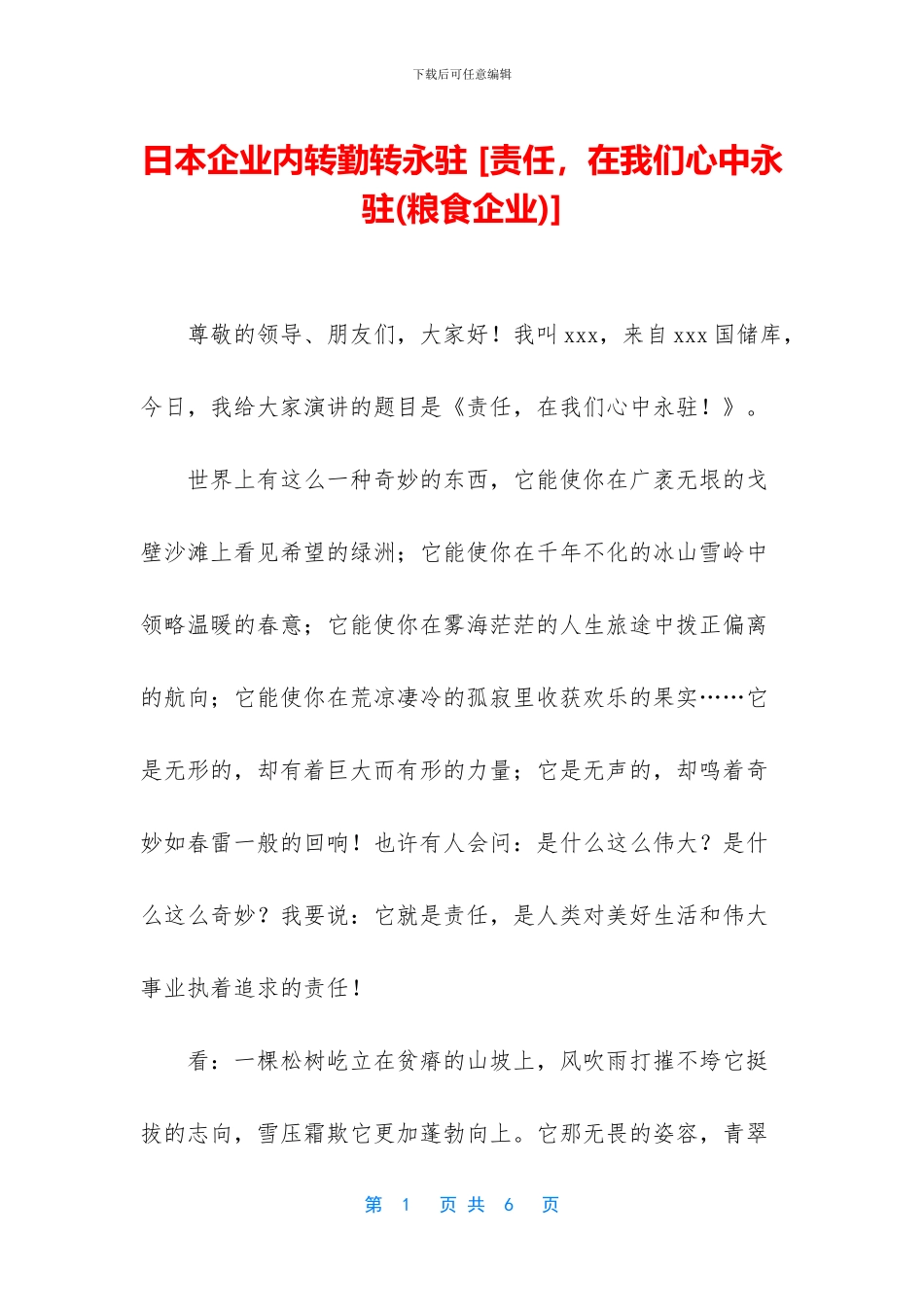 下载后可任意编辑

日本企业内转勤转永驻 [责任，在我们心中永驻(粮食企业)]

尊敬的领导、朋友们，大家好！我叫 xxx，来自 xxx 国储库，今日，我给大家演讲的题目是《责任，在我们心中永驻！》。

世界上有这么一种奇妙的东西，它能使你在广袤无垠的戈壁沙滩上看见希望的绿洲；它能使你在千年不化的冰山雪岭中领略温暖的春意；它能使你在雾海茫茫的人生旅途中拨正偏离的航向；它能使你在荒凉凄冷的孤寂里收获欢乐的果实……它是无形的，却有着巨大而有形的力量；它是无声的，却鸣着奇妙如春雷一般的回响！也许有人会问：是什么这么伟大？是什么这么奇妙？我要说：它就是责任，是人类对美好生活和伟大事业执着追求的责任！

看：一棵松树屹立在贫瘠的山坡上，风吹雨打摧不垮它挺拔的志向，雪压霜欺它更加蓬勃向上。它那无畏的姿容，青翠

第 1 页 共 6 页